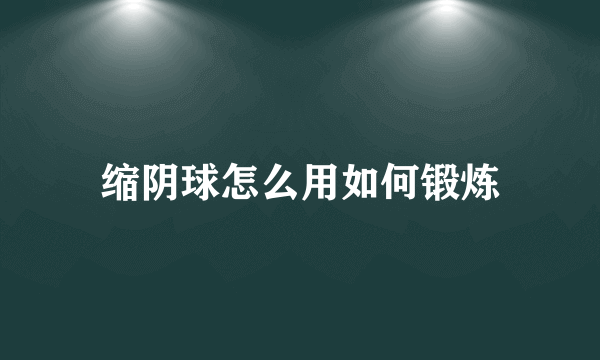 缩阴球怎么用如何锻炼